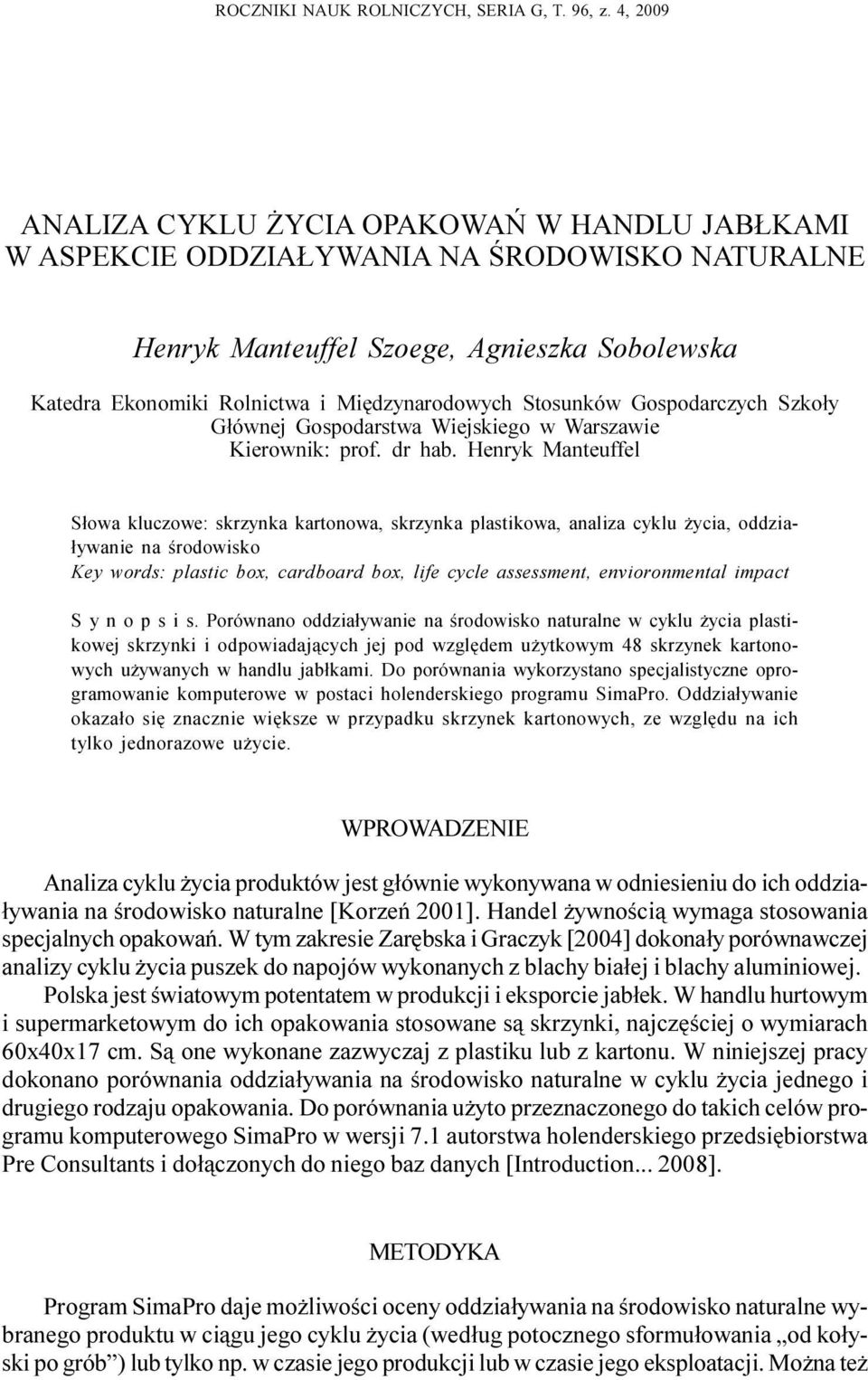 ROCZNIKI NAUK ROLNICZYCH, SERIA G, T. 96, z. 4, 2009

ANALIZA CYKLU ŻYCIA OPAKOWAŃ W HANDLU JABŁKAMI W ASPEKCIE ODDZIAŁYWANIA NA ŚRODOWISKO NATURALNE

Henryk Manteuffel Szoege, Agnieszka Sobolewska

Katedra Ekonomiki Rolnictwa i Międzynarodowych Stosunków Gospodarczych Szkoły Głównej Gospodarstwa Wiejskiego w Warszawie
Kierownik: prof. dr hab. Henryk Manteuffel

Słowa kluczowe: skrzynka kartonowa, skrzynka plastikowa, analiza cyklu życia, oddziaływanie na środowisko
Key words: plastic box, cardboard box, life cycle assessment, envioronmental impact

S y n o p s i s. Porównano oddziaływanie na środowisko naturalne w cyklu życia plastikowej skrzynki i odpowiadających jej pod względem użytkowym 48 skrzynek kartonowych używanych w handlu jabłkami. Do porównania wykorzystano specjalistyczne oprogramowanie komputerowe w postaci holenderskiego programu SimaPro. Oddziaływanie okazało się znacznie większe w przypadku skrzynek kartonowych, ze względu na ich tylko jednorazowe użycie.

WPROWADZENIE

Analiza cyklu życia produktów jest głównie wykonywana w odniesieniu do ich oddziaływania na środowisko naturalne [Korzeń 2001]. Handel żywnością wymaga stosowania specjalnych opakowań. W tym zakresie Zarębska i Graczyk [2004] dokonały porównawczej analizy cyklu życia puszek do napojów wykonanych z blachy białej i blachy aluminiowej.

Polska jest światowym potentatem w produkcji i eksporcie jabłek. W handlu hurtowym i supermarketowym do ich opakowania stosowane są skrzynki, najczęściej o wymiarach 60x40x17 cm. Są one wykonane zazwyczaj z plastiku lub z kartonu. W niniejszej pracy dokonano porównania oddziaływania na środowisko naturalne w cyklu życia jednego i drugiego rodzaju opakowania. Do porównania użyto przeznaczonego do takich celów programu komputerowego SimaPro w wersji 7.1 autorstwa holenderskiego przedsiębiorstwa Pre Consultants i dołączonych do niego baz danych [Introduction... 2008].

METODYKA

Program SimaPro daje możliwości oceny oddziaływania na środowisko naturalne wybranego produktu w ciągu jego cyklu życia (według potocznego sformułowania „od kołyski po grób”) lub tylko np. w czasie jego produkcji lub w czasie jego eksploatacji. Można też